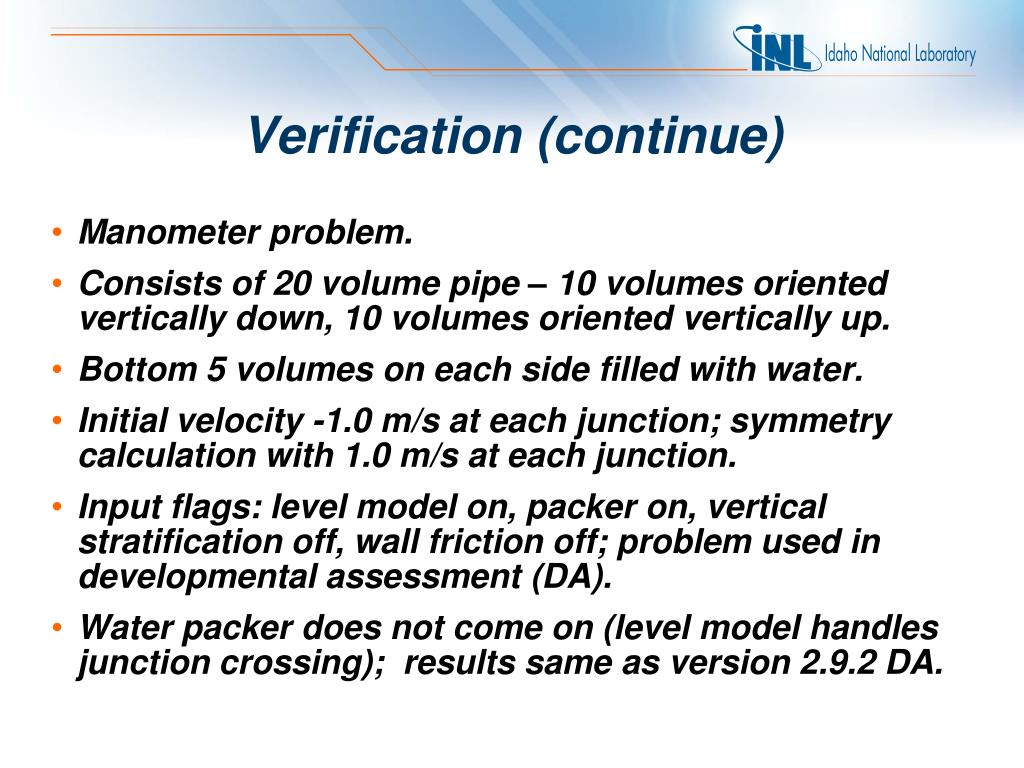 INL Idaho National Laboratory

Verification (continue)

• Manometer problem.
• Consists of 20 volume pipe – 10 volumes oriented vertically down, 10 volumes oriented vertically up.
• Bottom 5 volumes on each side filled with water.
• Initial velocity -1.0 m/s at each junction; symmetry calculation with 1.0 m/s at each junction.
• Input flags: level model on, packer on, vertical stratification off, wall friction off; problem used in developmental assessment (DA).
• Water packer does not come on (level model handles junction crossing); results same as version 2.9.2 DA.